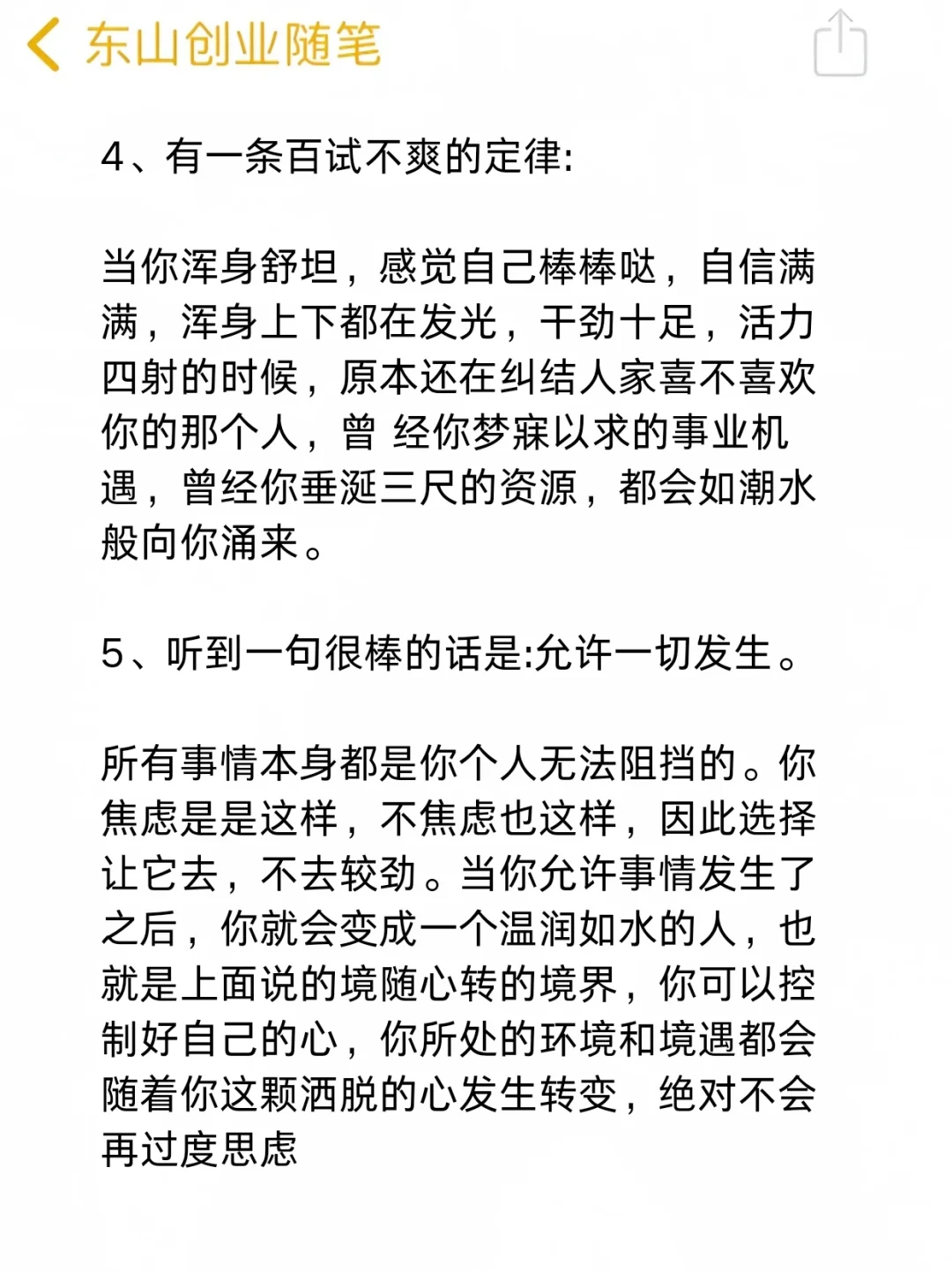 东山创业随笔

4、有一条百试不爽的定律:

当你浑身舒坦，感觉自己棒棒哒，自信满满，浑身上下都在发光，干劲十足，活力四射的时候，原本还在纠结人家喜不喜欢你的那个人，曾 经你梦寐以求的事业机遇，曾经你垂涎三尺的资源，都会如潮水般向你涌来。

5、听到一句很棒的话是:允许一切发生。

所有事情本身都是你个人无法阻挡的。你焦虑是是这样，不焦虑也这样，因此选择让它去，不去较劲。当你允许事情发生了之后，你就会变成一个温润如水的人，也就是上面说的境随心转的境界，你可以控制好自己的心，你所处的环境和境遇都会随着你这颗洒脱的心发生转变，绝对不会再过度思虑